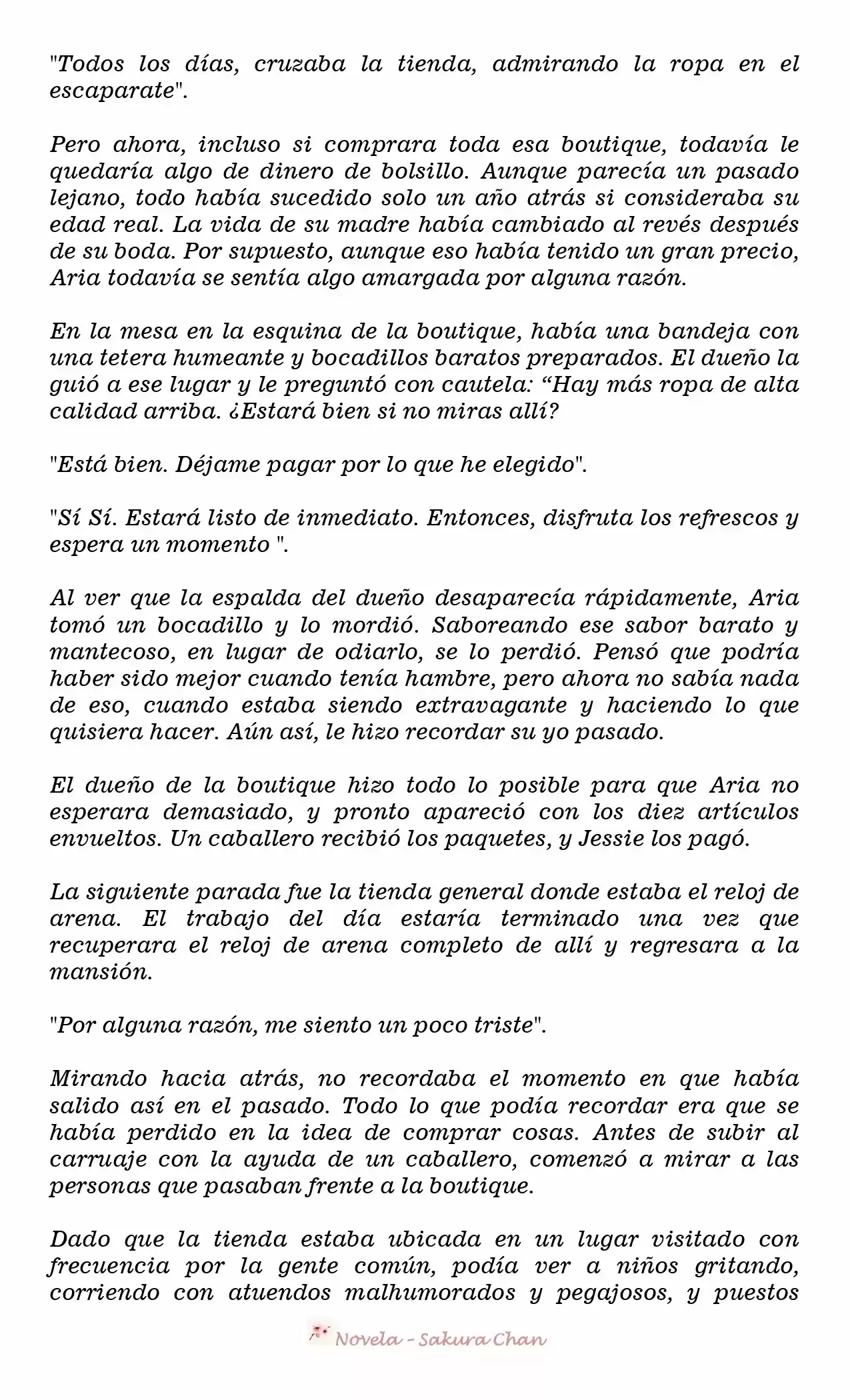 "Todos los días, cruzaba la tienda, admirando la ropa en el escaparate".

Pero ahora, incluso si comprara toda esa boutique, todavía le quedaría algo de dinero de bolsillo. Aunque parecía un pasado lejano, todo había sucedido solo un año atrás si consideraba su edad real. La vida de su madre había cambiado al revés después de su boda. Por supuesto, aunque eso había tenido un gran precio, Aria todavía se sentía algo amargada por alguna razón.

En la mesa en la esquina de la boutique, había una bandeja con una tetera humeante y bocadillos baratos preparados. El dueño la guió a ese lugar y le preguntó con cautela: “Hay más ropa de alta calidad arriba. ¿Estará bien si no miras allí?

"Está bien. Déjame pagar por lo que he elegido".

"Sí Sí. Estará listo de inmediato. Entonces, disfruta los refrescos y espera un momento ".

Al ver que la espalda del dueño desaparecía rápidamente, Aria tomó un bocadillo y lo mordió. Saboreando ese sabor barato y mantecoso, en lugar de odiarlo, se lo perdió. Pensó que podría haber sido mejor cuando tenía hambre, pero ahora no sabía nada de eso, cuando estaba siendo extravagante y haciendo lo que quisiera hacer. Aún así, le hizo recordar su yo pasado.

El dueño de la boutique hizo todo lo posible para que Aria no esperara demasiado, y pronto apareció con los diez artículos envueltos. Un caballero recibió los paquetes, y Jessie los pagó.

La siguiente parada fue la tienda general donde estaba el reloj de arena. El trabajo del día estaría terminado una vez que recuperara el reloj de arena completo de allí y regresara a la mansión.

"Por alguna razón, me siento un poco triste".

Mirando hacia atrás, no recordaba el momento en que había salido así en el pasado. Todo lo que podía recordar era que se había perdido en la idea de comprar cosas. Antes de subir al carruaje con la ayuda de un caballero, comenzó a mirar a las personas que pasaban frente a la boutique.

Dado que la tienda estaba ubicada en un lugar visitado con frecuencia por la gente común, podía ver a niños gritando, corriendo con atuendos malhumorados y pegajosos, y puestos

Novela - Sakura Chan